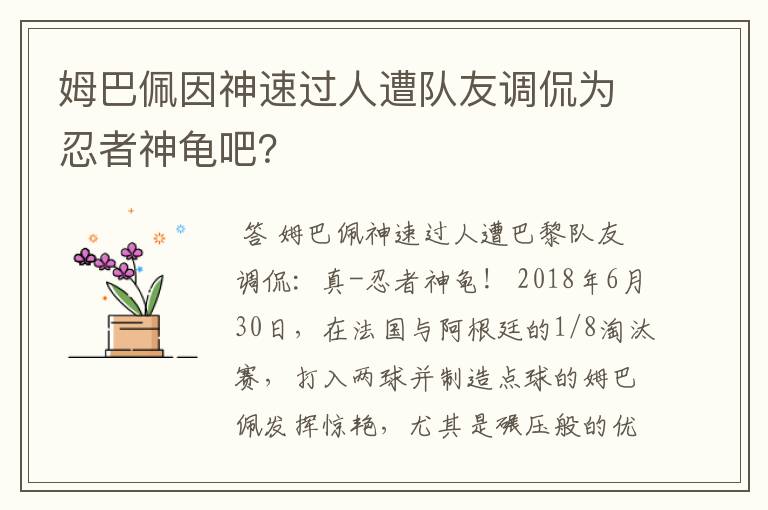 姆巴佩因神速过人遭队友调侃为忍者神龟吧？

答 姆巴佩神速过人遭巴黎队友调侃：真-忍者神龟！ 2018年6月30日，在法国与阿根廷的1/8淘汰赛，打入两球并制造点球的姆巴佩发挥惊艳，尤其是碾压般的优